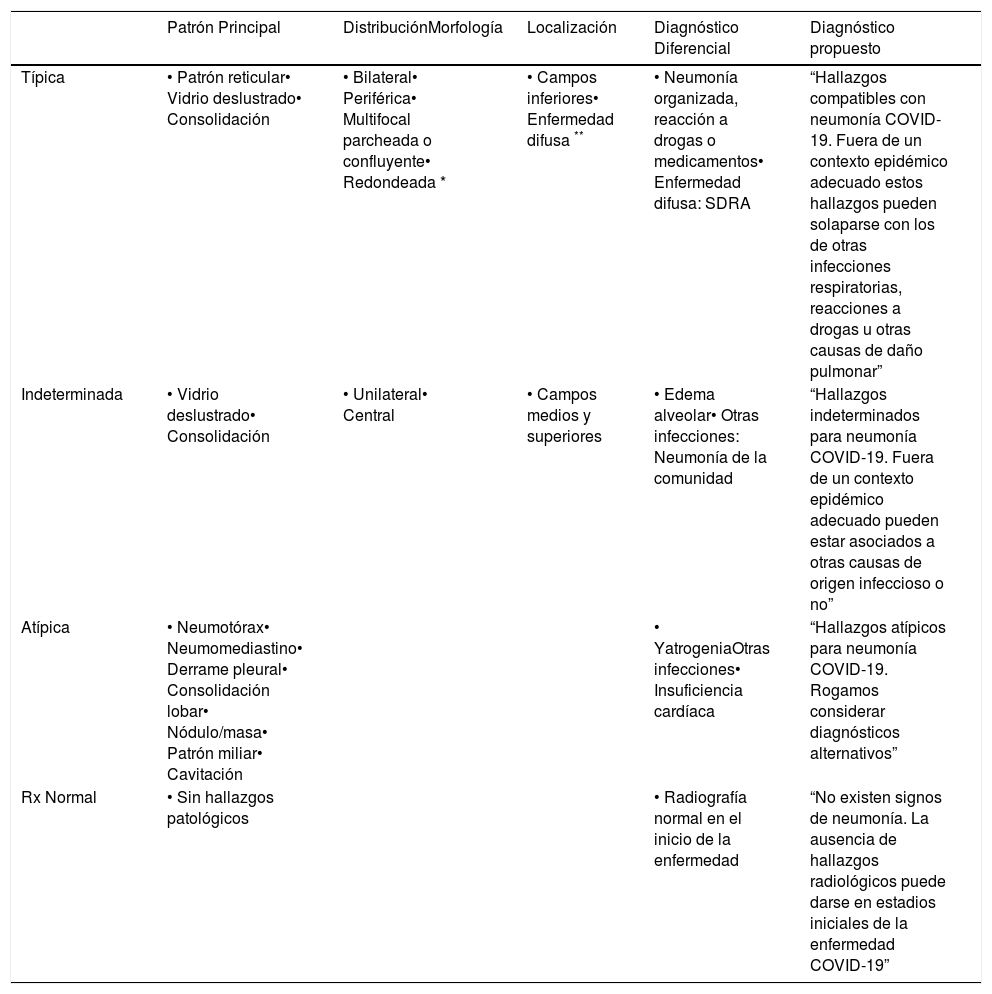 | | Patrón Principal | DistribuciónMorfología | Localización | Diagnóstico Diferencial | Diagnóstico propuesto |
|---|---|---|---|---|---|
| Típica | • Patrón reticular• Vidrio deslustrado• Consolidación | • Bilateral• Periférica• Multifocal parcheada o confluyente• Redondeada * | • Campos inferiores• Enfermedad difusa ** | • Neumonía organizada, reacción a drogas o medicamentos• Enfermedad difusa: SDRA | “Hallazgos compatibles con neumonía COVID-19. Fuera de un contexto epidémico adecuado estos hallazgos pueden solaparse con los de otras infecciones respiratorias, reacciones a drogas u otras causas de daño pulmonar” |
| Indeterminada | • Vidrio deslustrado• Consolidación | • Unilateral• Central | • Campos medios y superiores | • Edema alveolar• Otras infecciones: Neumonía de la comunidad | “Hallazgos indeterminados para neumonía COVID-19. Fuera de un contexto epidémico adecuado pueden estar asociados a otras causas de origen infeccioso o no” |
| Atípica | • Neumotórax• Neumomediastino• Derrame pleural• Consolidación lobar• Nódulo/masa• Patrón miliar• Cavitación | | | • YatrogeniaOtras infecciones• Insuficiencia cardíaca | “Hallazgos atípicos para neumonía COVID-19. Rogamos considerar diagnósticos alternativos” |
| Rx Normal | • Sin hallazgos patológicos | | | • Radiografía normal en el inicio de la enfermedad | “No existen signos de neumonía. La ausencia de hallazgos radiológicos puede darse en estadios iniciales de la enfermedad COVID-19” |